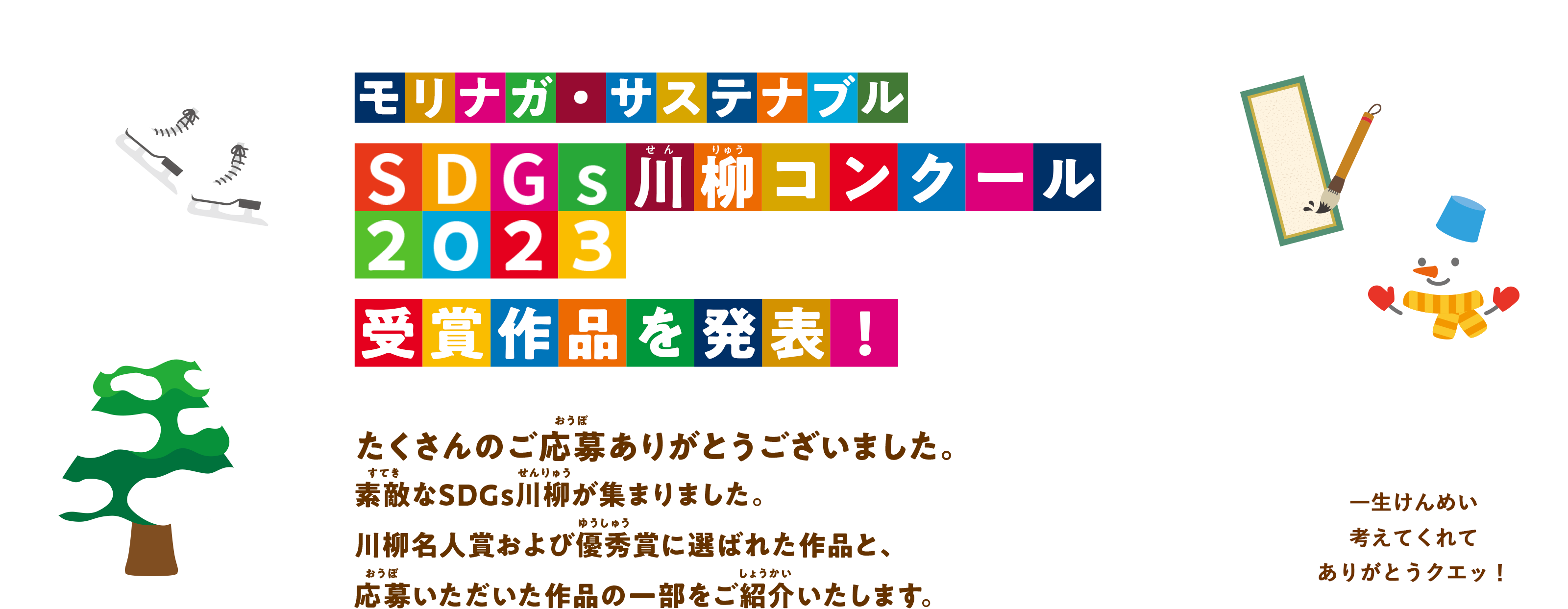 モリナガ・サステナブル

SDGs川柳コンクール 2023

受賞作品を発表！

たくさんのご応募ありがとうございました。
素敵なSDGs川柳が集まりました。
川柳名人賞および優秀賞に選ばれた作品と、
応募いただいた作品の一部をご紹介いたします。

一生けんめい
考えてくれて
ありがとうクエッ！